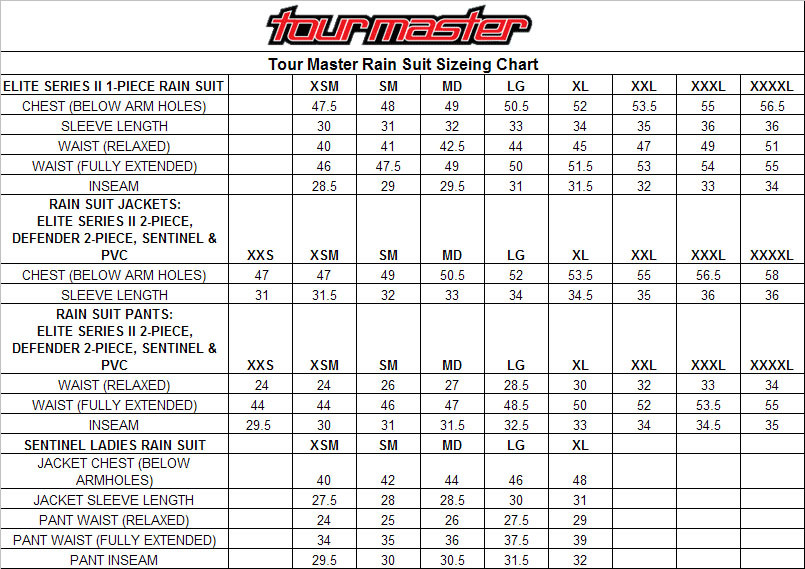 tourmaster

Tour Master Rain Suit Sizeing Chart

| ELITE SERIES II 1-PIECE RAIN SUIT | | XSM | SM | MD | LG | XL | XXL | XXXL | XXXXL |
|---|---|---|---|---|---|---|---|---|---|
| CHEST (BELOW ARM HOLES) | | 47.5 | 48 | 49 | 50.5 | 52 | 53.5 | 55 | 56.5 |
| SLEEVE LENGTH | | 30 | 31 | 32 | 33 | 34 | 35 | 36 | 36 |
| WAIST (RELAXED) | | 40 | 41 | 42.5 | 44 | 45 | 47 | 49 | 51 |
| WAIST (FULLY EXTENDED) | | 46 | 47.5 | 49 | 50 | 51.5 | 53 | 54 | 55 |
| INSEAM | | 28.5 | 29 | 29.5 | 31 | 31.5 | 32 | 33 | 34 |
| RAIN SUIT JACKETS: ELITE SERIES II 2-PIECE, DEFENDER 2-PIECE, SENTINEL & PVC | XXS | XSM | SM | MD | LG | XL | XXL | XXXL | XXXXL |
| CHEST (BELOW ARM HOLES) | 47 | 47 | 49 | 50.5 | 52 | 53.5 | 55 | 56.5 | 58 |
| SLEEVE LENGTH | 31 | 31.5 | 32 | 33 | 34 | 34.5 | 35 | 36 | 36 |
| RAIN SUIT PANTS: ELITE SERIES II 2-PIECE, DEFENDER 2-PIECE, SENTINEL & PVC | XXS | XSM | SM | MD | LG | XL | XXL | XXXL | XXXXL |
| WAIST (RELAXED) | 24 | 24 | 26 | 27 | 28.5 | 30 | 32 | 33 | 34 |
| WAIST (FULLY EXTENDED) | 44 | 44 | 46 | 47 | 48.5 | 50 | 52 | 53.5 | 55 |
| INSEAM | 29.5 | 30 | 31 | 31.5 | 32.5 | 33 | 34 | 34.5 | 35 |
| SENTINEL LADIES RAIN SUIT | | XSM | SM | MD | LG | XL | | | |
| JACKET CHEST (BELOW ARMHOLES) | | 40 | 42 | 44 | 46 | 48 | | | |
| JACKET SLEEVE LENGTH | | 27.5 | 28 | 28.5 | 30 | 31 | | | |
| PANT WAIST (RELAXED) | | 24 | 25 | 26 | 27.5 | 29 | | | |
| PANT WAIST (FULLY EXTENDED) | | 34 | 35 | 36 | 37.5 | 39 | | | |
| PANT INSEAM | | 29.5 | 30 | 30.5 | 31.5 | 32 | | | |